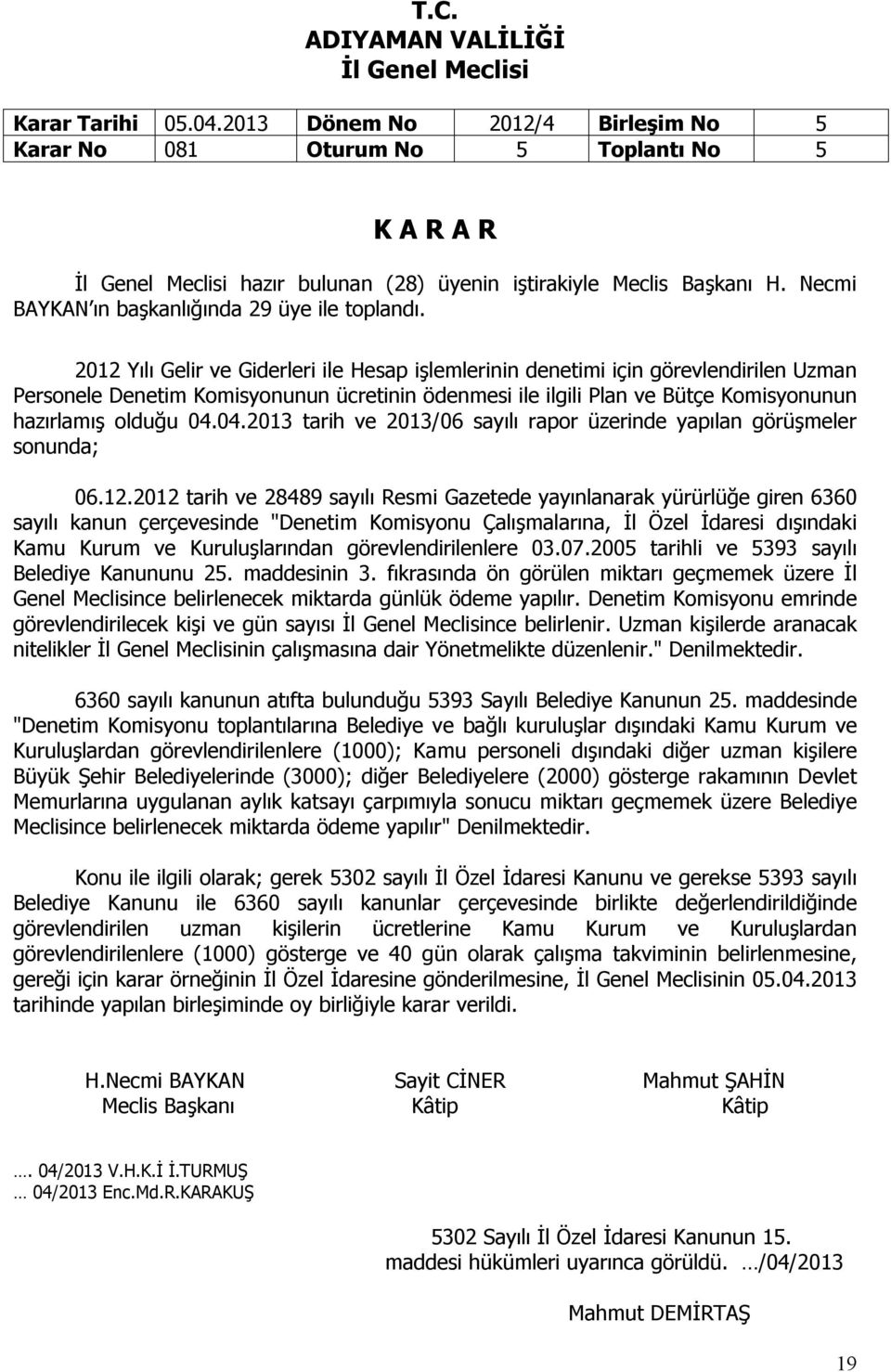 T.C.
ADIYAMAN VALİLİĞİ
İl Genel Meclisi

| Karar Tarihi | 05.04.2013 | Dönem No | 2012/4 | Birleşim No | 5 |
|---|---|---|---|---|---|
| Karar No | 081 | Oturum No | 5 | Toplantı No | 5 |

K A R A R

İl Genel Meclisi hazır bulunan (28) üyenin iştirakiyle Meclis Başkanı H. Necmi BAYKAN ın başkanlığında 29 üye ile toplandı.

2012 Yılı Gelir ve Giderleri ile Hesap işlemlerinin denetimi için görevlendirilen Uzman Personele Denetim Komisyonunun ücretinin ödenmesi ile ilgili Plan ve Bütçe Komisyonunun hazırlamış olduğu 04.04.2013 tarih ve 2013/06 sayılı rapor üzerinde yapılan görüşmeler sonunda;

06.12.2012 tarih ve 28489 sayılı Resmi Gazetede yayınlanarak yürürlüğe giren 6360 sayılı kanun çerçevesinde "Denetim Komisyonu Çalışmalarına, İl Özel İdaresi dışındaki Kamu Kurum ve Kuruluşlarından görevlendirilenlere 03.07.2005 tarihli ve 5393 sayılı Belediye Kanununu 25. maddesinin 3. fıkrasında ön görülen miktarı geçmemek üzere İl Genel Meclisince belirlenecek miktarda günlük ödeme yapılır. Denetim Komisyonu emrinde görevlendirilecek kişi ve gün sayısı İl Genel Meclisince belirlenir. Uzman kişilerde aranacak nitelikler İl Genel Meclisinin çalışmasına dair Yönetmelikte düzenlenir." Denilmektedir.

6360 sayılı kanunun atıfta bulunduğu 5393 Sayılı Belediye Kanunun 25. maddesinde "Denetim Komisyonu toplantılarına Belediye ve bağlı kuruluşlar dışındaki Kamu Kurum ve Kuruluşlardan görevlendirilenlere (1000); Kamu personeli dışındaki diğer uzman kişilere Büyük Şehir Belediyelerinde (3000); diğer Belediyelere (2000) gösterge rakamının Devlet Memurlarına uygulanan aylık katsayı çarpımıyla sonucu miktarı geçmemek üzere Belediye Meclisince belirlenecek miktarda ödeme yapılır" Denilmektedir.

Konu ile ilgili olarak; gerek 5302 sayılı İl Özel İdaresi Kanunu ve gerekse 5393 sayılı Belediye Kanunu ile 6360 sayılı kanunlar çerçevesinde birlikte değerlendirildiğinde görevlendirilen uzman kişilerin ücretlerine Kamu Kurum ve Kuruluşlardan görevlendirilenlere (1000) gösterge ve 40 gün olarak çalışma takviminin belirlenmesine, gereği için karar örneğinin İl Özel İdaresine gönderilmesine, İl Genel Meclisinin 05.04.2013 tarihinde yapılan birleşiminde oy birliğiyle karar verildi.

H.Necmi BAYKAN
Meclis Başkanı

Sayit CİNER
Kâtip

Mahmut ŞAHİN
Kâtip

…. 04/2013 V.H.K.İ İ.TURMUŞ
… 04/2013 Enc.Md.R.KARAKUŞ

5302 Sayılı İl Özel İdaresi Kanunun 15. maddesi hükümleri uyarınca görüldü. …/04/2013

Mahmut DEMİRTAŞ

19